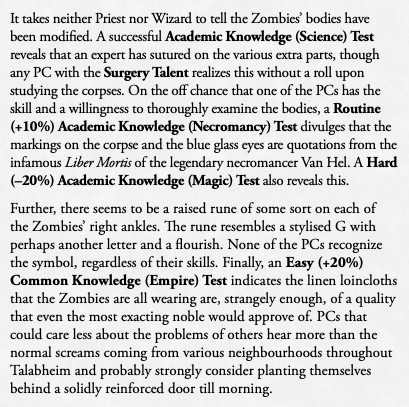 It takes neither Priest nor Wizard to tell the Zombies' bodies have been modified. A successful Academic Knowledge (Science) Test reveals that an expert has sutured on the various extra parts, though any PC with the Surgery Talent realizes this without a roll upon studying the corpses. On the off chance that one of the PCs has the skill and a willingness to thoroughly examine the bodies, a Routine (+10%) Academic Knowledge (Necromancy) Test divulges that the markings on the corpse and the blue glass eyes are quotations from the infamous Liber Mortis of the legendary necromancer Van Hel. A Hard (–20%) Academic Knowledge (Magic) Test also reveals this.

Further, there seems to be a raised rune of some sort on each of the Zombies' right ankles. The rune resembles a stylised G with perhaps another letter and a flourish. None of the PCs recognize the symbol, regardless of their skills. Finally, an Easy (+20%) Common Knowledge (Empire) Test indicates the linen loincloths that the Zombies are all wearing are, strangely enough, of a quality that even the most exacting noble would approve of. PCs that could care less about the problems of others hear more than the normal screams coming from various neighbourhoods throughout Talabheim and probably strongly consider planting themselves behind a solidly reinforced door till morning.